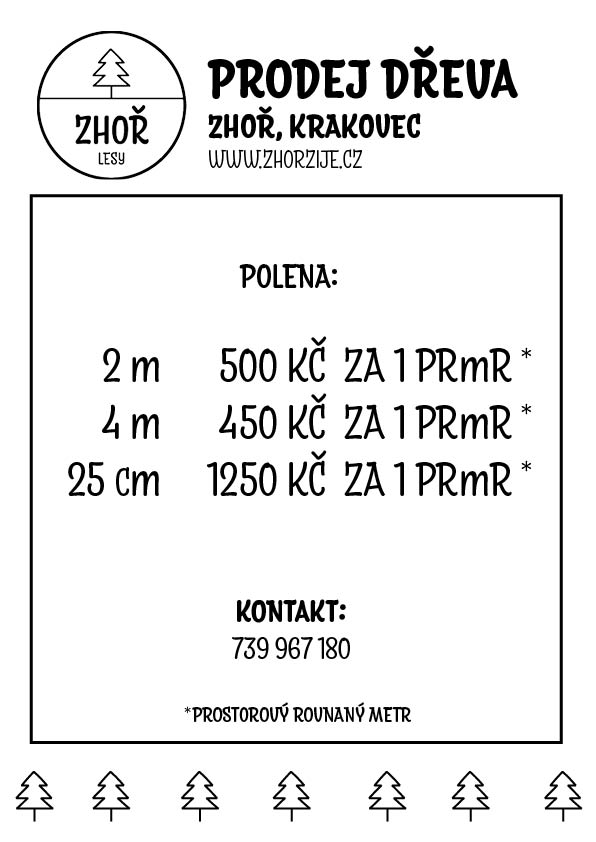 ZHOŘ
LESY

PRODEJ DŘEVA
ZHOŘ, KRAKOVEC
WWW.ZHORZIJE.CZ

POLENA:

| 2 m | 500 KČ | ZA 1 PRmR * |
|---|---|---|
| 4 m | 450 KČ | ZA 1 PRmR * |
| 25 cm | 1250 KČ | ZA 1 PRmR * |

KONTAKT:
739 967 180

*PROSTOROVÝ ROVNANÝ METR